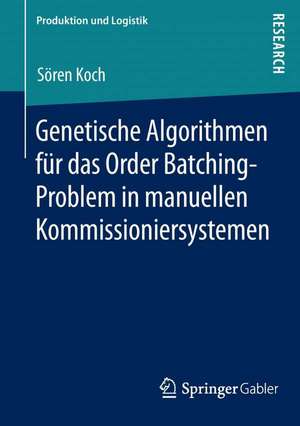 Produktion und Logistik

RESEARCH

Sören Koch

Genetische Algorithmen für das Order Batching-Problem in manuellen Kommissioniersystemen

Springer Gabler